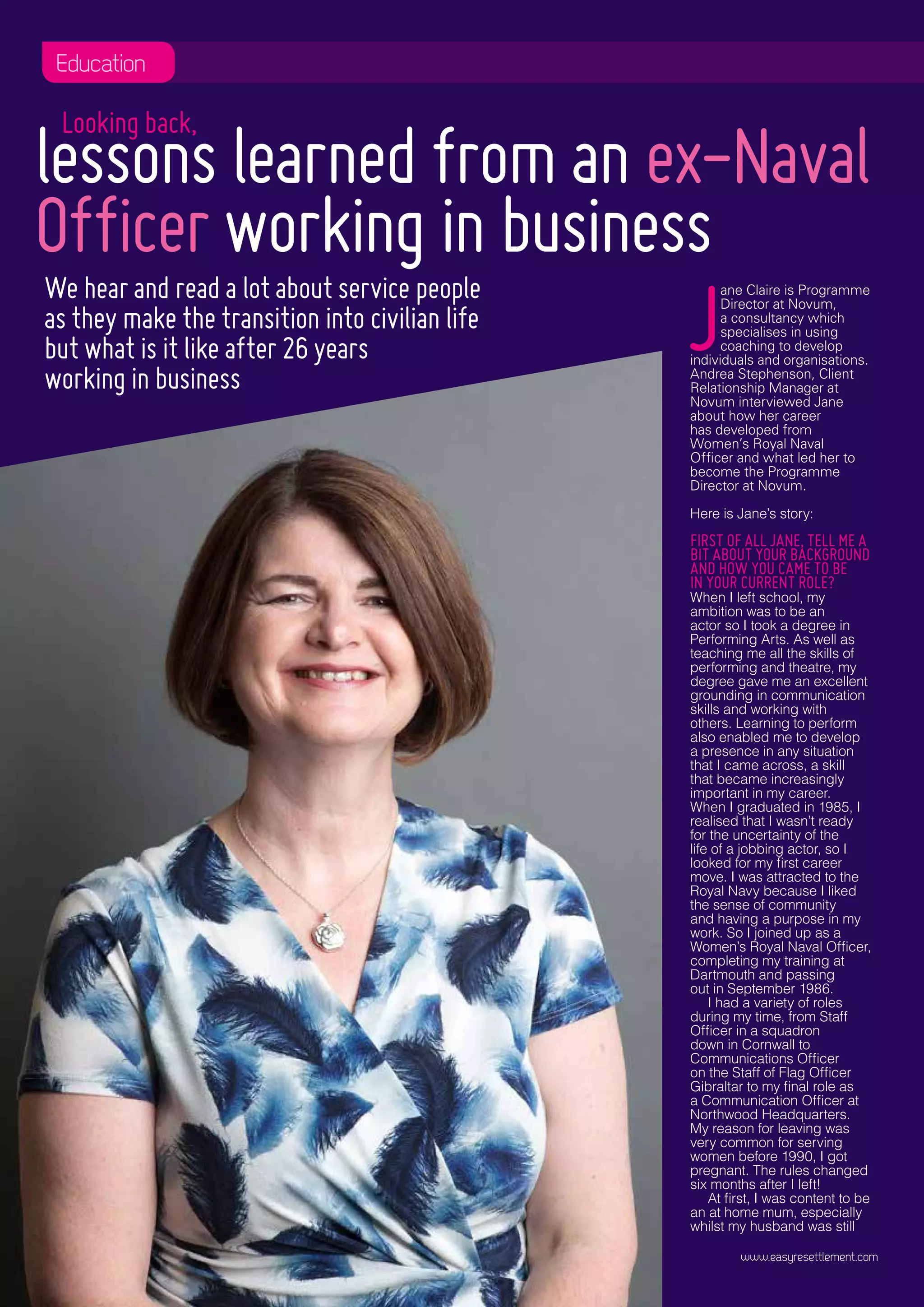 Education

Looking back, lessons learned from an ex-Naval Officer working in business

We hear and read a lot about service people as they make the transition into civilian life but what is it like after 26 years working in business

Jane Claire is Programme Director at Novum, a consultancy which specialises in using coaching to develop individuals and organisations. Andrea Stephenson, Client Relationship Manager at Novum interviewed Jane about how her career has developed from Women's Royal Naval Officer and what led her to become the Programme Director at Novum.

Here is Jane's story:

FIRST OF ALL JANE, TELL ME A BIT ABOUT YOUR BACKGROUND AND HOW YOU CAME TO BE IN YOUR CURRENT ROLE?
When I left school, my ambition was to be an actor so I took a degree in Performing Arts. As well as teaching me all the skills of performing and theatre, my degree gave me an excellent grounding in communication skills and working with others. Learning to perform also enabled me to develop a presence in any situation that I came across, a skill that became increasingly important in my career. When I graduated in 1985, I realised that I wasn't ready for the uncertainty of the life of a jobbing actor, so I looked for my first career move. I was attracted to the Royal Navy because I liked the sense of community and having a purpose in my work. So I joined up as a Women's Royal Naval Officer, completing my training at Dartmouth and passing out in September 1986.

I had a variety of roles during my time, from Staff Officer in a squadron down in Cornwall to Communications Officer on the Staff of Flag Officer Gibraltar to my final role as a Communication Officer at Northwood Headquarters. My reason for leaving was very common for serving women before 1990, I got pregnant. The rules changed six months after I left!

At first, I was content to be an at home mum, especially whilst my husband was still

www.easyresettlement.com